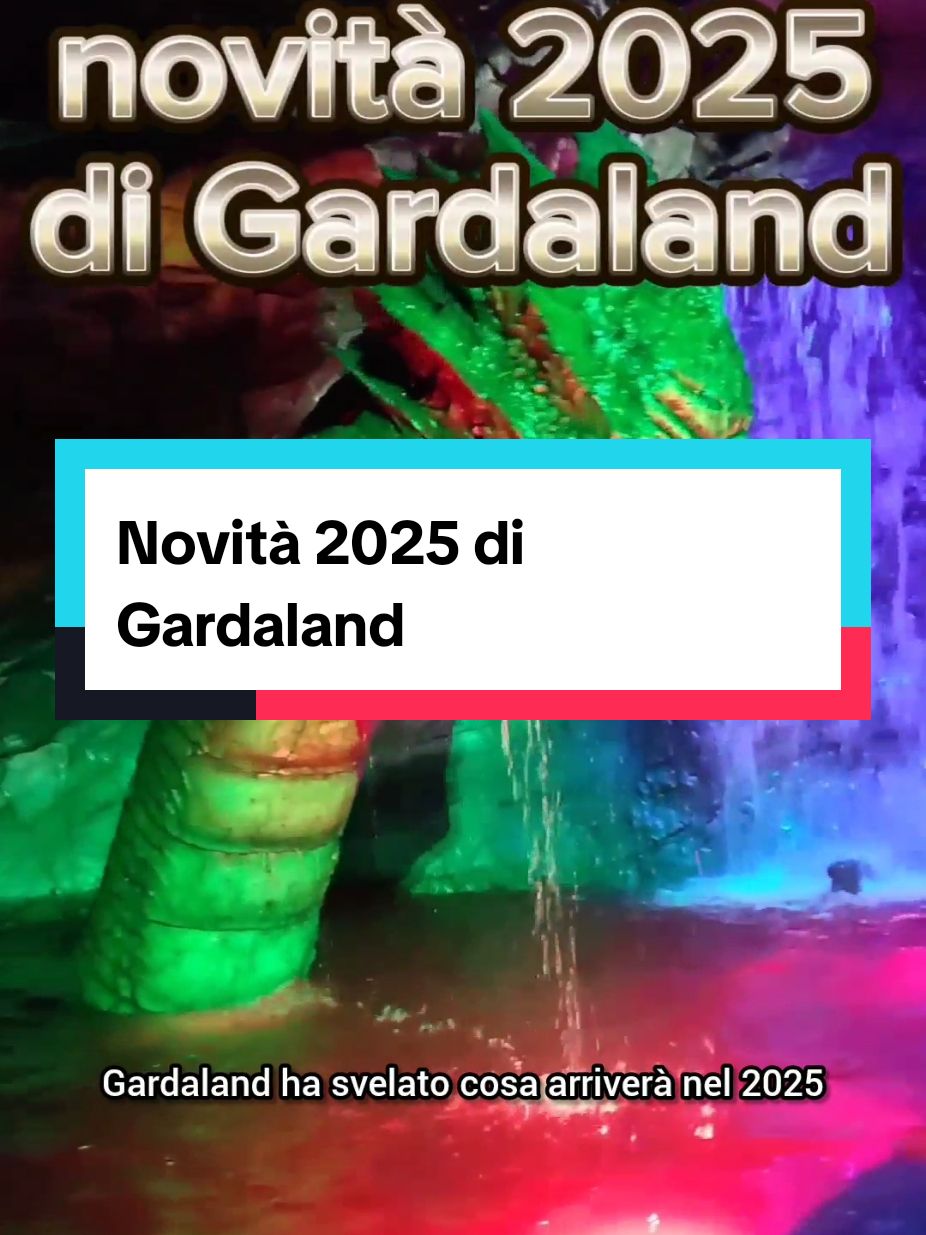 novità 2025
di Gardaland

Novità 2025 di Gardaland

Gardaland ha svelato cosa arriverà nel 2025